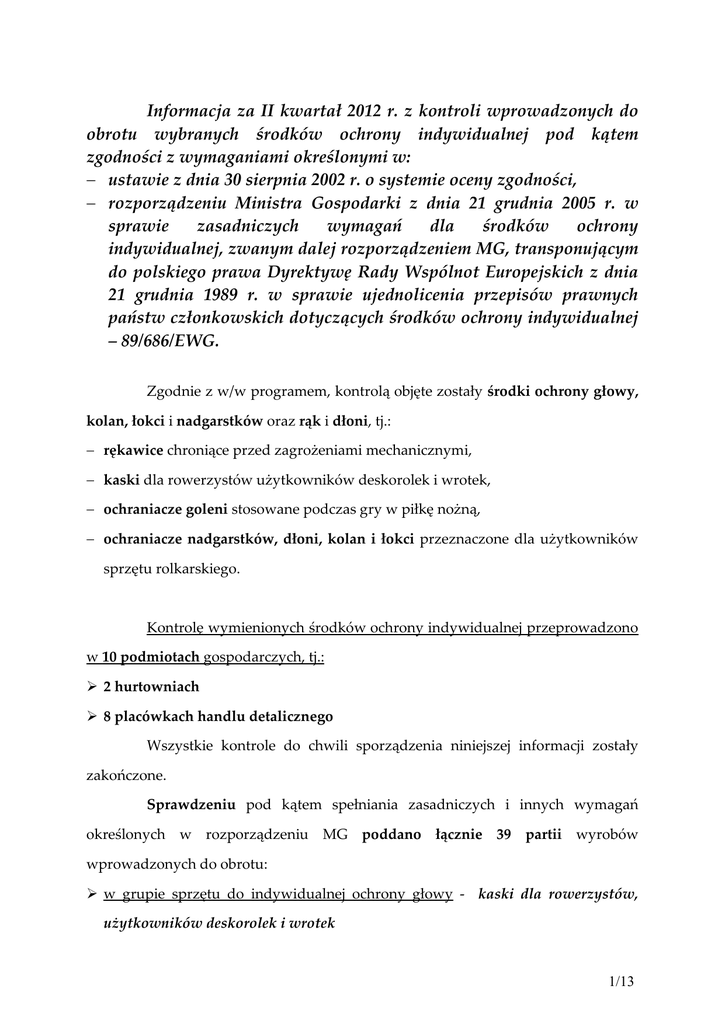 Informacja za II kwartał 2012 r. z kontroli wprowadzonych do obrotu wybranych środków ochrony indywidualnej pod kątem zgodności z wymaganiami określonymi w:
– ustawie z dnia 30 sierpnia 2002 r. o systemie oceny zgodności,
– rozporządzeniu Ministra Gospodarki z dnia 21 grudnia 2005 r. w sprawie zasadniczych wymagań dla środków ochrony indywidualnej, zwanym dalej rozporządzeniem MG, transponującym do polskiego prawa Dyrektywę Rady Wspólnot Europejskich z dnia 21 grudnia 1989 r. w sprawie ujednolicenia przepisów prawnych państw członkowskich dotyczących środków ochrony indywidualnej – 89/686/EWG.

Zgodnie z w/w programem, kontrolą objęte zostały środki ochrony głowy, kolan, łokci i nadgarstków oraz rąk i dłoni, tj.:
– rękawice chroniące przed zagrożeniami mechanicznymi,
– kaski dla rowerzystów użytkowników deskorolek i wrotek,
– ochraniacze goleni stosowane podczas gry w piłkę nożną,
– ochraniacze nadgarstków, dłoni, kolan i łokci przeznaczone dla użytkowników sprzętu rolkarskiego.

Kontrolę wymienionych środków ochrony indywidualnej przeprowadzono w 10 podmiotach gospodarczych, tj.:
➢ 2 hurtowniach
➢ 8 placówkach handlu detalicznego
Wszystkie kontrole do chwili sporządzenia niniejszej informacji zostały zakończone.

Sprawdzeniu pod kątem spełniania zasadniczych i innych wymagań określonych w rozporządzeniu MG poddano łącznie 39 partii wyrobów wprowadzonych do obrotu:
➢ w grupie sprzętu do indywidualnej ochrony głowy - kaski dla rowerzystów, użytkowników deskorolek i wrotek

1/13